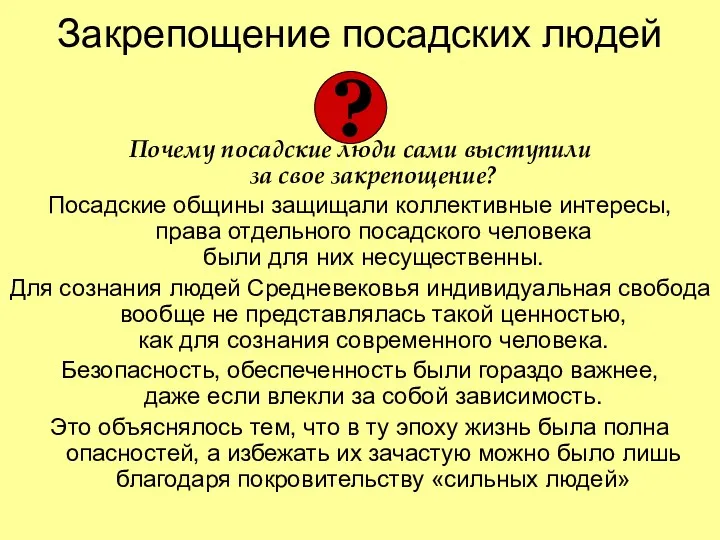 Закрепощение посадских людей

?

Почему посадские люди сами выступили за свое закрепощение?

Посадские общины защищали коллективные интересы, права отдельного посадского человека были для них несущественны.

Для сознания людей Средневековья индивидуальная свобода вообще не представлялась такой ценностью, как для сознания современного человека.

Безопасность, обеспеченность были гораздо важнее, даже если влекли за собой зависимость.

Это объяснялось тем, что в ту эпоху жизнь была полна опасностей, а избежать их зачастую можно было лишь благодаря покровительству «сильных людей»